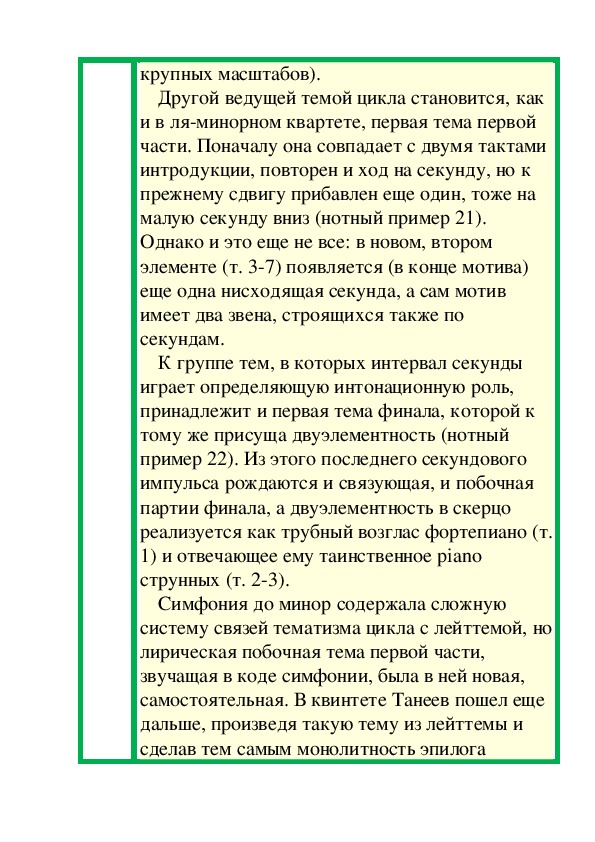 крупных масштабов).

Другой ведущей темой цикла становится, как и в ля-минорном квартете, первая тема первой части. Поначалу она совпадает с двумя тактами интродукции, повторен и ход на секунду, но к прежнему сдвигу прибавлен еще один, тоже на малую секунду вниз (нотный пример 21). Однако и это еще не все: в новом, втором элементе (т. 3-7) появляется (в конце мотива) еще одна нисходящая секунда, а сам мотив имеет два звена, строящихся также по секундам.

К группе тем, в которых интервал секунды играет определяющую интонационную роль, принадлежит и первая тема финала, которой к тому же присуща двуэлементность (нотный пример 22). Из этого последнего секундового импульса рождаются и связующая, и побочная партии финала, а двуэлементность в скерцо реализуется как трубный возглас фортепиано (т. 1) и отвечающее ему таинственное piano струнных (т. 2-3).

Симфония до минор содержала сложную систему связей тематизма цикла с лейттемой, но лирическая побочная тема первой части, звучащая в коде симфонии, была в ней новая, самостоятельная. В квинтете Танеев пошел еще дальше, произведя такую тему из лейттемы и сделав тем самым монолитность эпилога